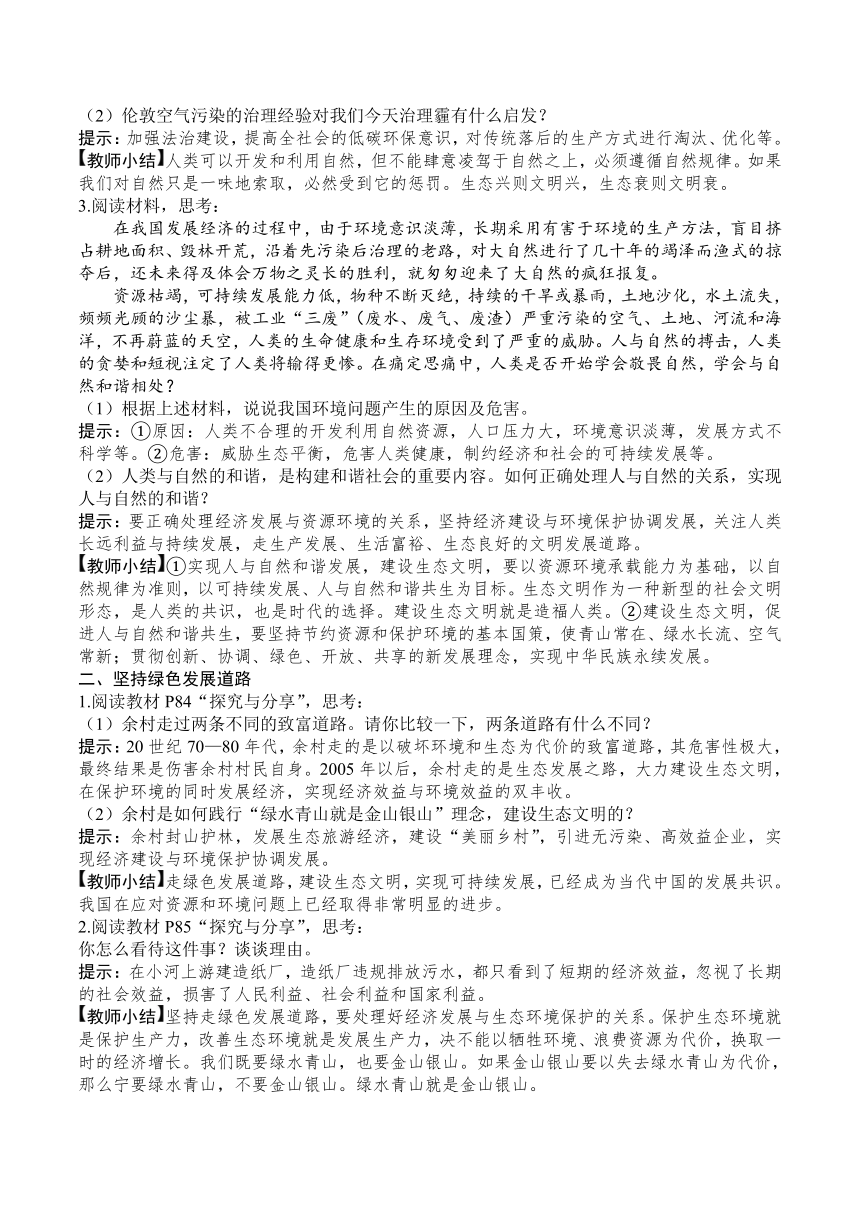 （2）伦敦空气污染的治理经验对我们今天治理霾有什么启发？
提示：加强法治建设，提高全社会的低碳环保意识，对传统落后的生产方式进行淘汰、优化等。
【教师小结】人类可以开发和利用自然，但不能肆意凌驾于自然之上，必须遵循自然规律。如果我们对自然只是一味地索取，必然受到它的惩罚。生态兴则文明兴，生态衰则文明衰。
3.阅读材料，思考：
在我国发展经济的过程中，由于环境意识淡薄，长期采用有害于环境的生产方法，盲目挤占耕地面积、毁林开荒，沿着先污染后治理的老路，对大自然进行了几十年的竭泽而渔式的掠夺后，还未来得及体会万物之灵长的胜利，就匆匆迎来了大自然的疯狂报复。
资源枯竭，可持续发展能力低，物种不断灭绝，持续的干旱或暴雨，土地沙化，水土流失，频频光顾的沙尘暴，被工业“三废”（废水、废气、废渣）严重污染的空气、土地、河流和海洋，不再蔚蓝的天空，人类的生命健康和生存环境受到了严重的威胁。人与自然的搏击，人类的贪婪和短视注定了人类将输得更惨。在痛定思痛中，人类是否开始学会敬畏自然，学会与自然和谐相处？
（1）根据上述材料，说说我国环境问题产生的原因及危害。
提示：①原因：人类不合理的开发利用自然资源，人口压力大，环境意识淡薄，发展方式不科学等。②危害：威胁生态平衡，危害人类健康，制约经济和社会的可持续发展等。
（2）人类与自然的和谐，是构建和谐社会的重要内容。如何正确处理人与自然的关系，实现人与自然的和谐？
提示：要正确处理经济发展与资源环境的关系，坚持经济建设与环境保护协调发展，关注人类长远利益与持续发展，走生产发展、生活富裕、生态良好的文明发展道路。
【教师小结】①实现人与自然和谐发展，建设生态文明，要以资源环境承载能力为基础，以自然规律为准则，以可持续发展、人与自然和谐共生为目标。生态文明作为一种新型的社会文明形态，是人类的共识，也是时代的选择。建设生态文明就是造福人类。②建设生态文明，促进人与自然和谐共生，要坚持节约资源和保护环境的基本国策，使青山常在、绿水长流、空气常新；贯彻创新、协调、绿色、开放、共享的新发展理念，实现中华民族永续发展。
二、坚持绿色发展道路
1.阅读教材 P84“探究与分享”，思考：
（1）余村走过两条不同的致富道路。请你比较一下，两条道路有什么不同？
提示：20 世纪 70—80 年代，余村走的是以破坏环境和生态为代价的致富道路，其危害性极大，最终结果是伤害余村村民自身。2005 年以后，余村走的是生态发展之路，大力建设生态文明，在保护环境的同时发展经济，实现经济效益与环境效益的双丰收。
（2）余村是如何践行“绿水青山就是金山银山”理念，建设生态文明的？
提示：余村封山护林，发展生态旅游经济，建设“美丽乡村”，引进无污染、高效益企业，实现经济建设与环境保护协调发展。
【教师小结】走绿色发展道路，建设生态文明，实现可持续发展，已经成为当代中国的发展共识。我国在应对资源和环境问题上已经取得非常明显的进步。
2.阅读教材 P85“探究与分享”，思考：
你怎么看待这件事？谈谈理由。
提示：在小河上游建造纸厂，造纸厂违规排放污水，都只看到了短期的经济效益，忽视了长期的社会效益，损害了人民利益、社会利益和国家利益。
【教师小结】坚持走绿色发展道路，要处理好经济发展与生态环境保护的关系。保护生态环境就是保护生产力，改善生态环境就是发展生产力，决不能以牺牲环境、浪费资源为代价，换取一时的经济增长。我们既要绿水青山，也要金山银山。如果金山银山要以失去绿水青山为代价，那么宁要绿水青山，不要金山银山。绿水青山就是金山银山。